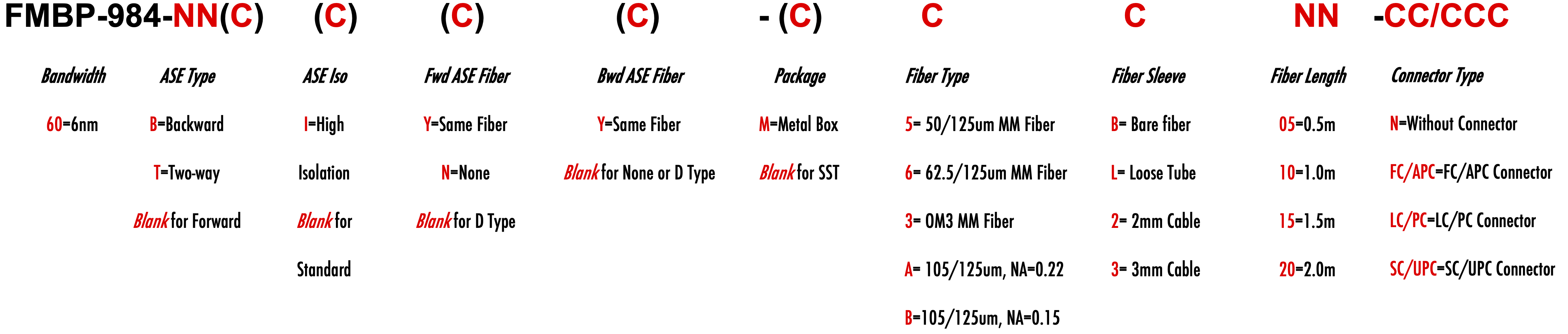 FMBP-984-NN(C) (C) (C) (C) - (C) C C NN -CC/CCC

Bandwidth

60=6nm

ASE Type

B=Backward

T=Two-way

Blank for Forward

ASE Iso

I=High Isolation

Blank for Standard

Fwd ASE Fiber

Y=Same Fiber

N=None

Blank for D Type

Bwd ASE Fiber

Y=Same Fiber

Blank for None or D Type

Package

M=Metal Box

Blank for SST

Fiber Type

5= 50/125um MM Fiber

6= 62.5/125um MM Fiber

3= OM3 MM Fiber

A= 105/125um, NA=0.22

B=105/125um, NA=0.15

Fiber Sleeve

B= Bare fiber

L= Loose Tube

2= 2mm Cable

3= 3mm Cable

Fiber Length

05=0.5m

10=1.0m

15=1.5m

20=2.0m

Connector Type

N=Without Connector

FC/APC=FC/APC Connector

LC/PC=LC/PC Connector

SC/UPC=SC/UPC Connector